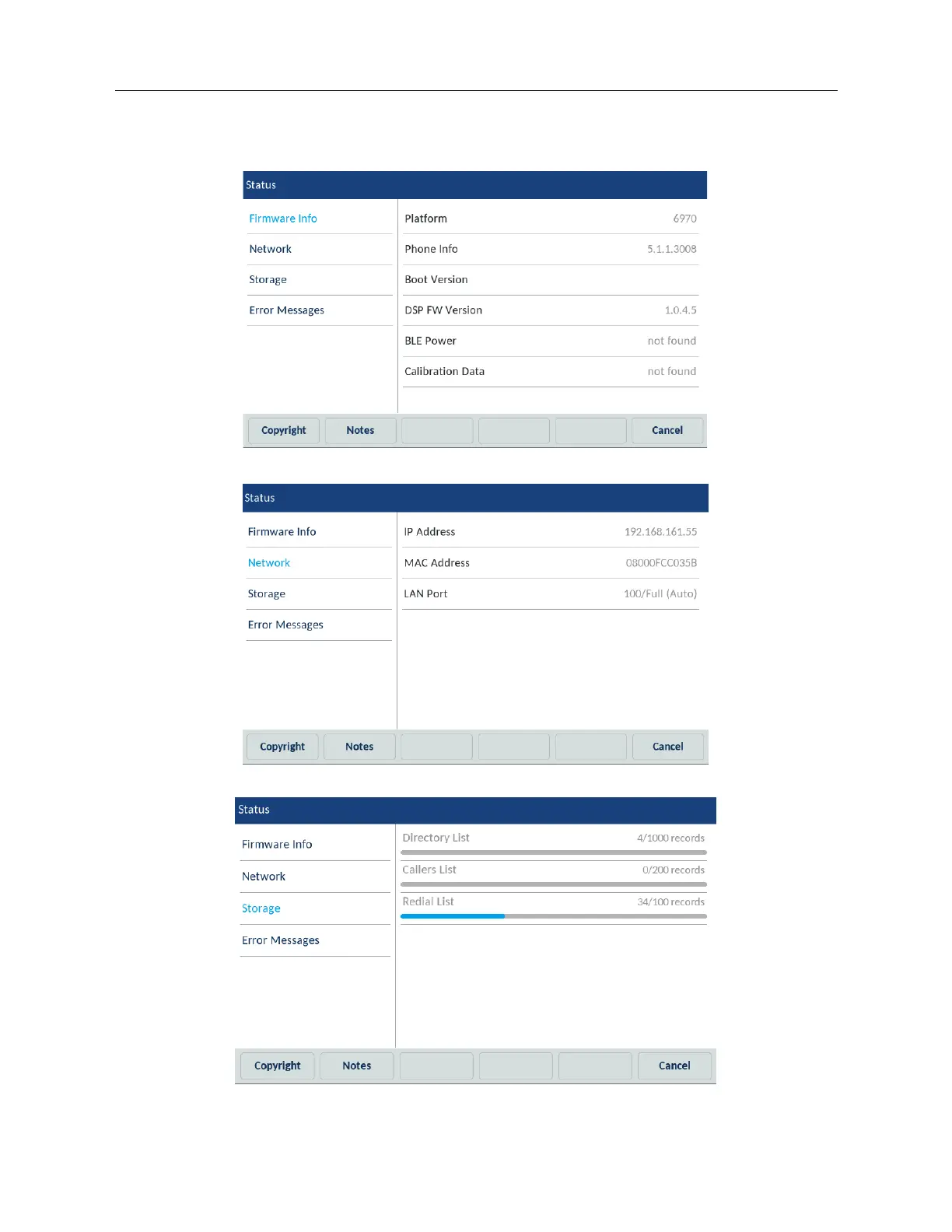 Status

Firmware Info
Network
Storage
Error Messages

Platform 6970
Phone Info 5.1.1.3008
Boot Version
DSP FW Version 1.0.4.5
BLE Power not found
Calibration Data not found

Copyright
Notes
Cancel

Status

Firmware Info
Network
Storage
Error Messages

IP Address 192.168.161.55
MAC Address 08000FCC035B
LAN Port 100/Full (Auto)

Copyright
Notes
Cancel

Status

Firmware Info
Network
Storage
Error Messages

Directory List 4/1000 records
Callers List 0/200 records
Redial List 34/100 records

Copyright
Notes
Cancel